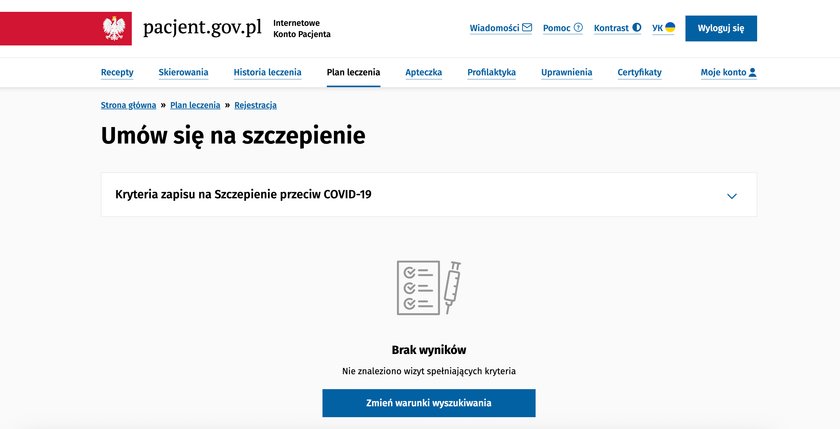 pacjent.gov.pl Internetowe Konto Pacjenta

Wiadomości Pomoc Kontrast УК Wyloguj się

Recepty Skierowania Historia leczenia Plan leczenia Apteczka Profilaktyka Uprawnienia Certyfikaty Moje konto

Strona główna » Plan leczenia » Rejestracja

Umów się na szczepienie

Kryteria zapisu na Szczepienie przeciw COVID-19

Brak wyników

Nie znaleziono wizyt spełniających kryteria

Zmień warunki wyszukiwania